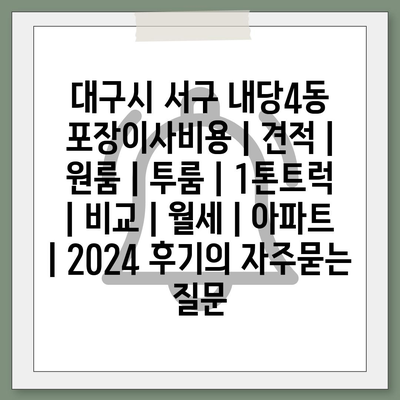 대구시 서구 내당4동 포장이사비용 | 견적 | 원룸 | 투룸 | 1톤트럭 | 비교 | 월세 | 아파트 | 2024 후기의 자주묻는 질문